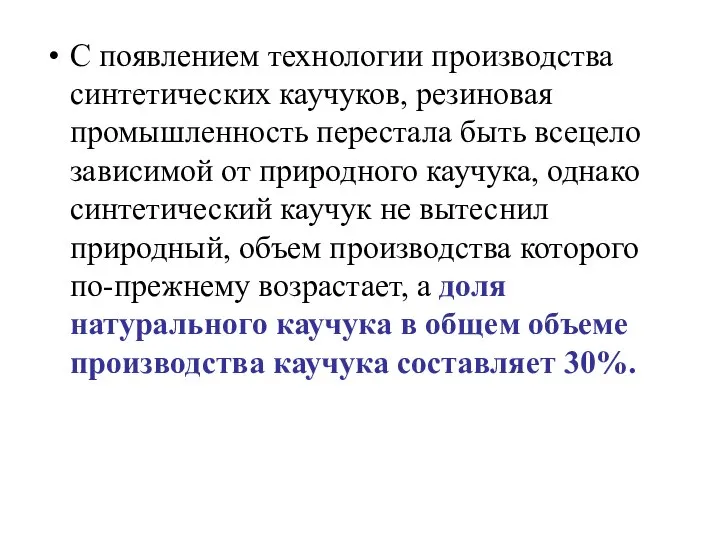 • С появлением технологии производства синтетических каучуков, резиновая промышленность перестала быть всецело зависимой от природного каучука, однако синтетический каучук не вытеснил природный, объем производства которого по-прежнему возрастает, а доля натурального каучука в общем объеме производства каучука составляет 30%.